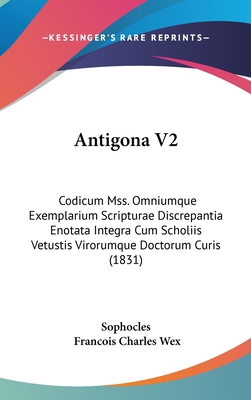 —KESSINGER'S RARE REPRINTS—

Antigona V2

Codicum Mss. Omniumque Exemplarium Scripturae Discrepantia Enotata Integra Cum Scholiis Vetustis Virorumque Doctorum Curis (1831)

Sophocles
Francois Charles Wex